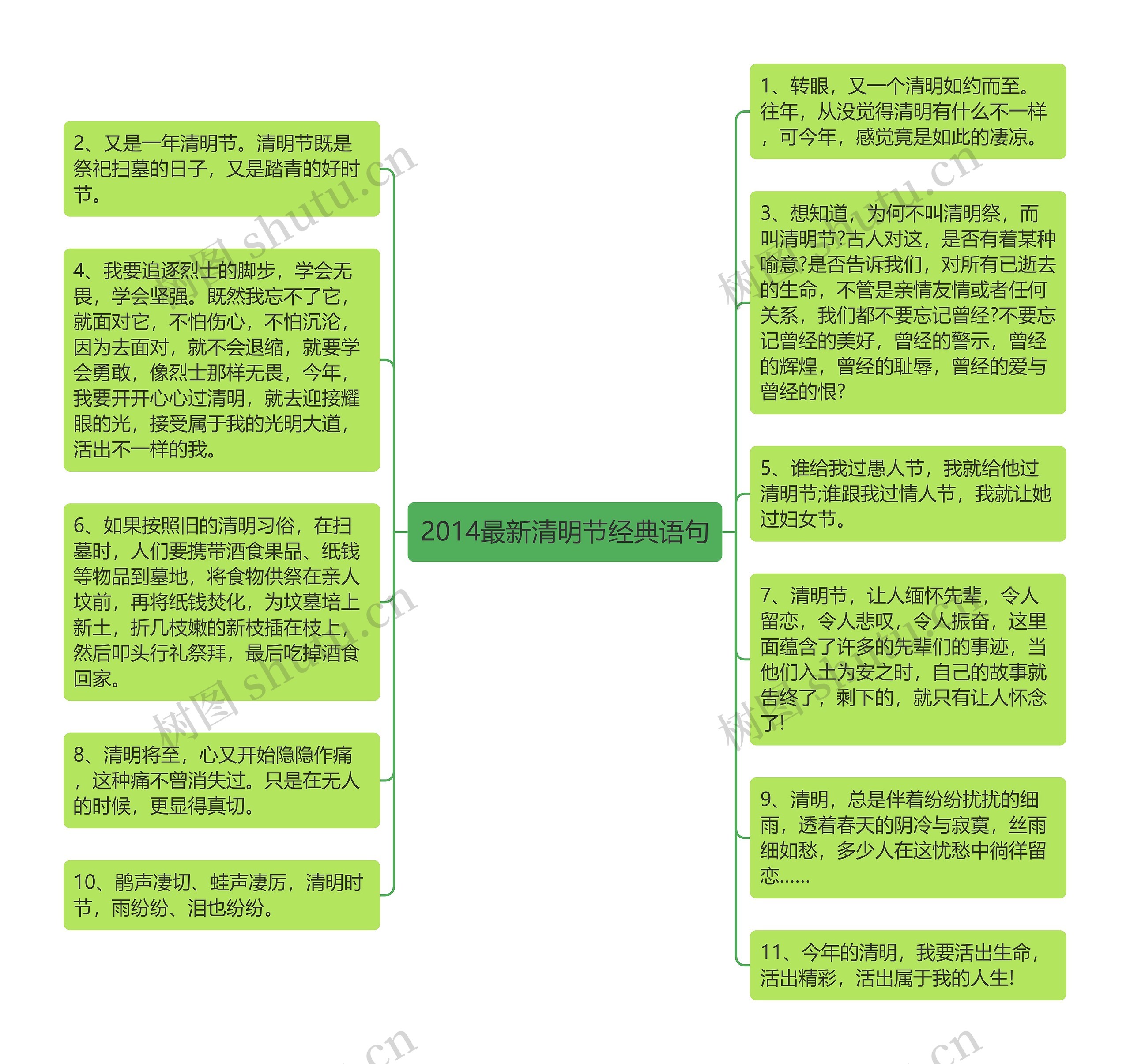 2014最新清明节经典语句

2、又是一年清明节。清明节既是祭祀扫墓的日子，又是踏青的好时节。

4、我要追逐烈士的脚步，学会无畏，学会坚强。既然我忘不了它，就面对它，不怕伤心，不怕沉沦，因为去面对，就不会退缩，就要学会勇敢，像烈士那样无畏，今年，我要开开心心过清明，就去迎接耀眼的光，接受属于我的光明大道，活出不一样的我。

6、如果按照旧的清明习俗，在扫墓时，人们要携带酒食果品、纸钱等物品到墓地，将食物供祭在亲人坟前，再将纸钱焚化，为坟墓培上新土，折几枝嫩的新枝插在枝上，然后叩头行礼祭拜，最后吃掉酒食回家。

8、清明将至，心又开始隐隐作痛，这种痛不曾消失过。只是在无人的时候，更显得真切。

10、鹃声凄切、蛙声凄厉，清明时节，雨纷纷、泪也纷纷。

1、转眼，又一个清明如约而至。往年，从没觉得清明有什么不一样，可今年，感觉竟是如此的凄凉。

3、想知道，为何不叫清明祭，而叫清明节?古人对这，是否有着某种喻意?是否告诉我们，对所有已逝去的生命，不管是亲情友情或者任何关系，我们都不要忘记曾经?不要忘记曾经的美好，曾经的警示，曾经的辉煌，曾经的耻辱，曾经的爱与曾经的恨?

5、谁给我过愚人节，我就给他过清明节;谁跟我过情人节，我就让她过妇女节。

7、清明节，让人缅怀先辈，令人留恋，令人悲叹，令人振奋，这里面蕴含了许多的先辈们的事迹，当他们入土为安之时，自己的故事就告终了，剩下的，就只有让人怀念了!

9、清明，总是伴着纷纷扰扰的细雨，透着春天的阴冷与寂寞，丝雨细如愁，多少人在这忧愁中徜徉留恋……

11、今年的清明，我要活出生命，活出精彩，活出属于我的人生!

树图 shutu.cn